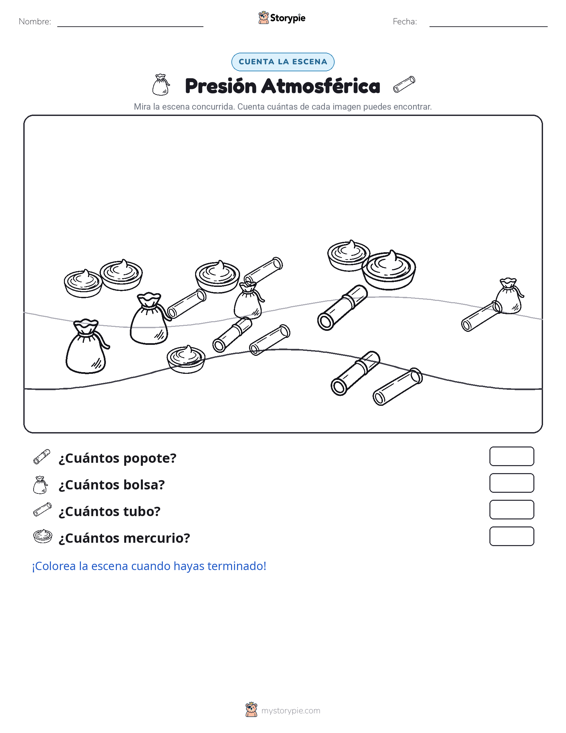 Nombre: ____ Storypie Fecha: ____

CUENTA LA ESCENA

Presión Atmosférica

Mira la escena concurrida. Cuenta cuántas de cada imagen puedes encontrar.

¿Cuántos popote?

¿Cuántos bolsa?

¿Cuántos tubo?

¿Cuántos mercurio?

¡Colorea la escena cuando hayas terminado!

mystorypie.com